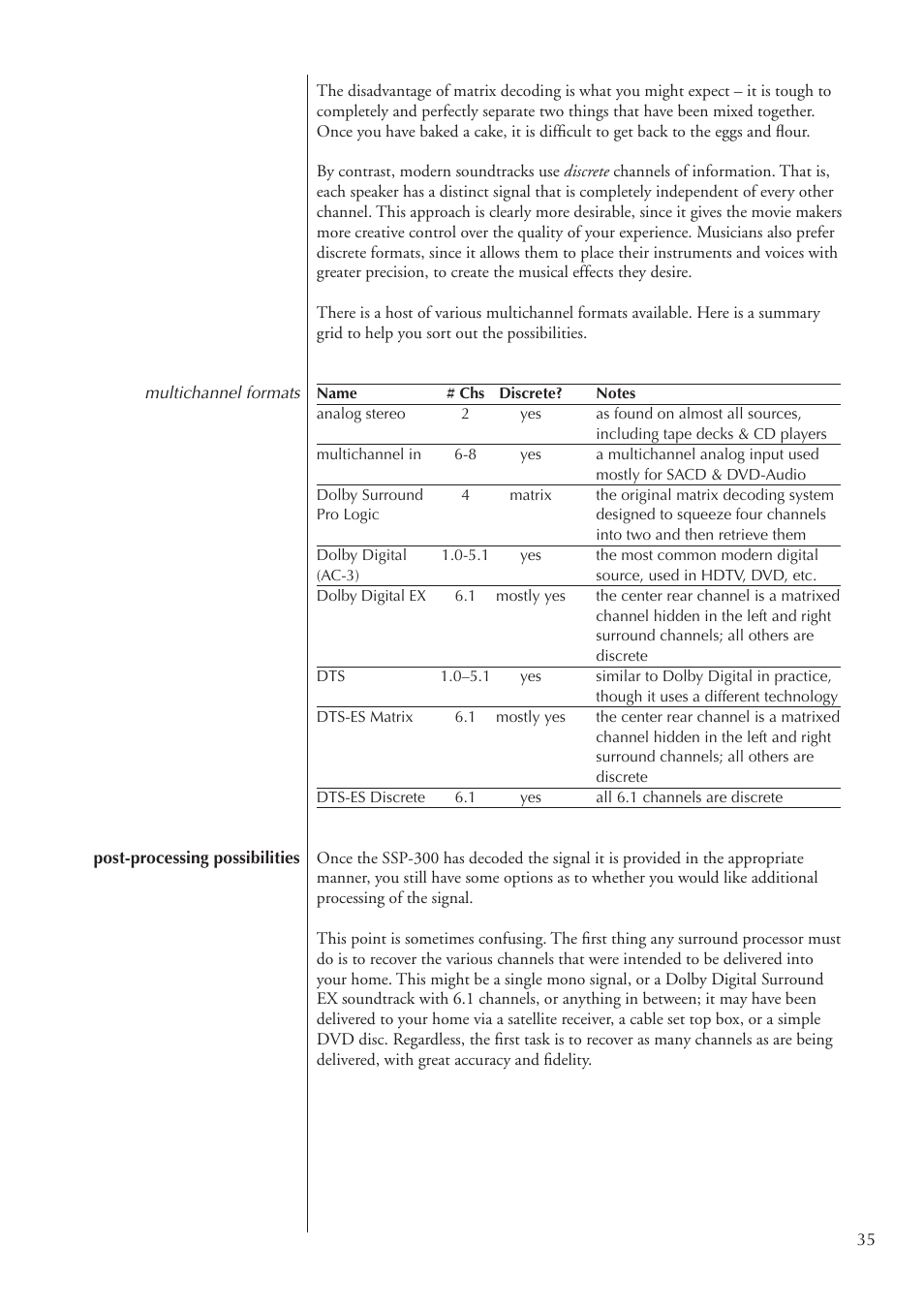 The disadvantage of matrix decoding is what you might expect – it is tough to completely and perfectly separate two things that have been mixed together. Once you have baked a cake, it is difficult to get back to the eggs and flour.

By contrast, modern soundtracks use discrete channels of information. That is, each speaker has a distinct signal that is completely independent of every other channel. This approach is clearly more desirable, since it gives the movie makers more creative control over the quality of your experience. Musicians also prefer discrete formats, since it allows them to place their instruments and voices with greater precision, to create the musical effects they desire.

There is a host of various multichannel formats available. Here is a summary grid to help you sort out the possibilities.

multichannel formats

| Name | # Chs | Discrete? | Notes |
|---|---|---|---|
| analog stereo | 2 | yes | as found on almost all sources, including tape decks & CD players |
| multichannel in | 6-8 | yes | a multichannel analog input used mostly for SACD & DVD-Audio |
| Dolby Surround Pro Logic | 4 | matrix | the original matrix decoding system designed to squeeze four channels into two and then retrieve them |
| Dolby Digital (AC-3) | 1.0-5.1 | yes | the most common modern digital source, used in HDTV, DVD, etc. |
| Dolby Digital EX | 6.1 | mostly yes | the center rear channel is a matrixed channel hidden in the left and right surround channels; all others are discrete |
| DTS | 1.0–5.1 | yes | similar to Dolby Digital in practice, though it uses a different technology |
| DTS-ES Matrix | 6.1 | mostly yes | the center rear channel is a matrixed channel hidden in the left and right surround channels; all others are discrete |
| DTS-ES Discrete | 6.1 | yes | all 6.1 channels are discrete |

post-processing possibilities

Once the SSP-300 has decoded the signal it is provided in the appropriate manner, you still have some options as to whether you would like additional processing of the signal.

This point is sometimes confusing. The first thing any surround processor must do is to recover the various channels that were intended to be delivered into your home. This might be a single mono signal, or a Dolby Digital Surround EX soundtrack with 6.1 channels, or anything in between; it may have been delivered to your home via a satellite receiver, a cable set top box, or a simple DVD disc. Regardless, the first task is to recover as many channels as are being delivered, with great accuracy and fidelity.

35